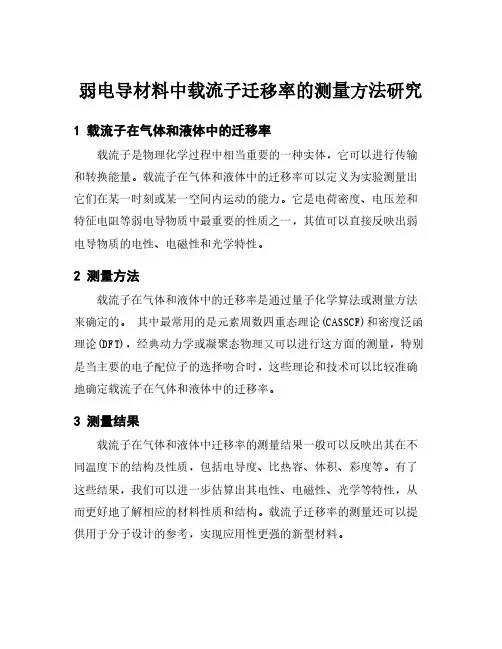 弱电导材料中载流子迁移率的测量方法研究

1 载流子在气体和液体中的迁移率

载流子是物理化学过程中相当重要的一种实体，它可以进行传输和转换能量。载流子在气体和液体中的迁移率可以定义为实验测量出它们在某一时刻或某一空间内运动的能力。它是电荷密度、电压差和特征电阻等弱电导物质中最重要的性质之一，其值可以直接反映出弱电导物质的电性、电磁性和光学特性。

2 测量方法

载流子在气体和液体中的迁移率是通过量子化学算法或测量方法来确定的。 其中最常用的是元素周数四重态理论(CASSCF)和密度泛函理论(DFT)，经典动力学或凝聚态物理又可以进行这方面的测量，特别是当主要的电子配位子的选择吻合时，这些理论和技术可以比较准确地确定载流子在气体和液体中的迁移率。

3 测量结果

载流子在气体和液体中迁移率的测量结果一般可以反映出其在不同温度下的结构及性质，包括电导度、比热容、体积、彩度等。有了这些结果，我们可以进一步估算出其电性、电磁性、光学等特性，从而更好地了解相应的材料性质和结构。载流子迁移率的测量还可以提供用于分子设计的参考，实现应用性更强的新型材料。